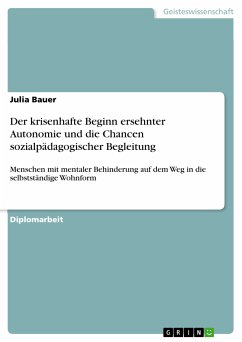 Geisteswissenschaft

Julia Bauer

Der krisenhafte Beginn ersehnter Autonomie und die Chancen sozialpädagogischer Begleitung

Menschen mit mentaler Behinderung auf dem Weg in die selbstständige Wohnform

Diplomarbeit

GRIN